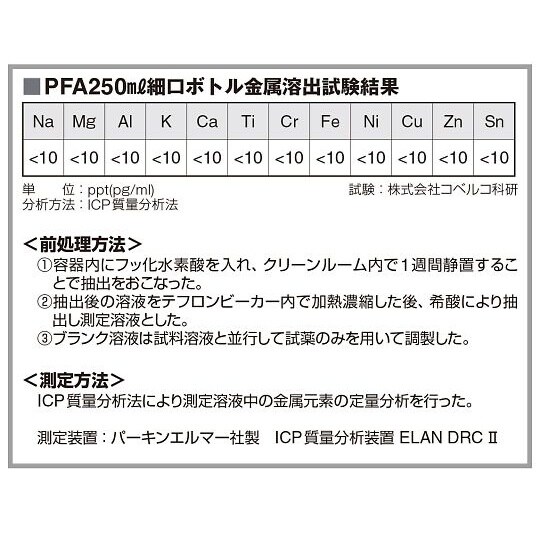 ■PFA250mℓ細口ボトル金属溶出試験結果

| Na | Mg | Al | K | Ca | Ti | Cr | Fe | Ni | Cu | Zn | Sn |
|---|---|---|---|---|---|---|---|---|---|---|---|
| <10 | <10 | <10 | <10 | <10 | <10 | <10 | <10 | <10 | <10 | <10 | <10 |

単　　位：ppt(pg/ml)
分析方法：ICP質量分析法

試験：株式会社コベルコ科研

＜前処理方法＞
①容器内にフッ化水素酸を入れ、クリーンルーム内で1週間静置することで抽出をおこなった。
②抽出後の溶液をテフロンビーカー内で加熱濃縮した後、希酸により抽出し測定溶液とした。
③ブランク溶液は試料溶液と並行して試薬のみを用いて調製した。

＜測定方法＞
ICP質量分析法により測定溶液中の金属元素の定量分析を行った。

測定装置：パーキンエルマー社製　ICP質量分析装置 ELAN DRC Ⅱ